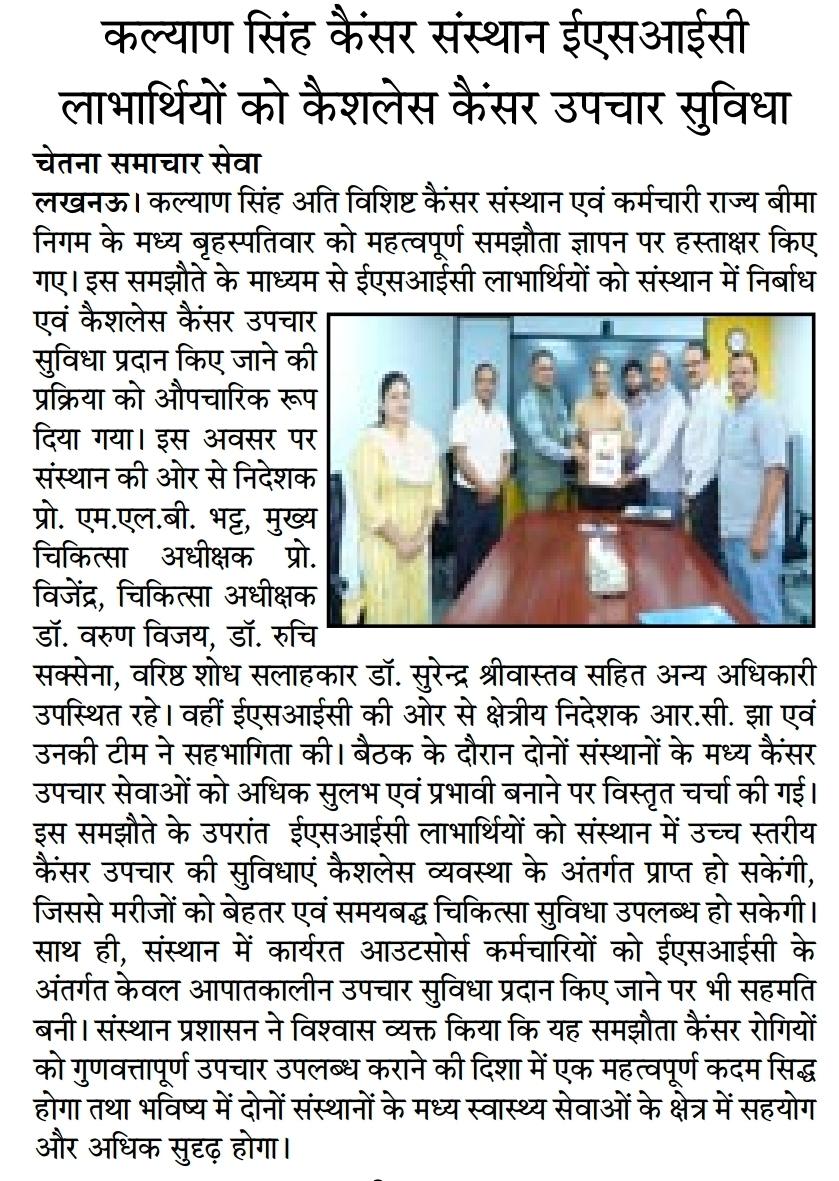 कल्याण सिंह कैंसर संस्थान ईएसआईसी लाभार्थियों को कैशलेस कैंसर उपचार सुविधा

चेतना समाचार सेवा

लखनऊ। कल्याण सिंह अति विशिष्ट कैंसर संस्थान एवं कर्मचारी राज्य बीमा निगम के मध्य बृहस्पतिवार को महत्वपूर्ण समझौता ज्ञापन पर हस्ताक्षर किए गए। इस समझौते के माध्यम से ईएसआईसी लाभार्थियों को संस्थान में निर्बाध एवं कैशलेस कैंसर उपचार सुविधा प्रदान किए जाने की प्रक्रिया को औपचारिक रूप दिया गया। इस अवसर पर संस्थान की ओर से निदेशक प्रो. एम.एल.बी. भट्ट, मुख्य चिकित्सा अधीक्षक प्रो. विजेंद्र, चिकित्सा अधीक्षक डॉ. वरुण विजय, डॉ. रुचि सक्सेना, वरिष्ठ शोध सलाहकार डॉ. सुरेन्द्र श्रीवास्तव सहित अन्य अधिकारी उपस्थित रहे। वहीं ईएसआईसी की ओर से क्षेत्रीय निदेशक आर.सी. झा एवं उनकी टीम ने सहभागिता की। बैठक के दौरान दोनों संस्थानों के मध्य कैंसर उपचार सेवाओं को अधिक सुलभ एवं प्रभावी बनाने पर विस्तृत चर्चा की गई। इस समझौते के उपरांत ईएसआईसी लाभार्थियों को संस्थान में उच्च स्तरीय कैंसर उपचार की सुविधाएं कैशलेस व्यवस्था के अंतर्गत प्राप्त हो सकेंगी, जिससे मरीजों को बेहतर एवं समयबद्ध चिकित्सा सुविधा उपलब्ध हो सकेगी। साथ ही, संस्थान में कार्यरत आउटसोर्स कर्मचारियों को ईएसआईसी के अंतर्गत केवल आपातकालीन उपचार सुविधा प्रदान किए जाने पर भी सहमति बनी। संस्थान प्रशासन ने विश्वास व्यक्त किया कि यह समझौता कैंसर रोगियों को गुणवत्तापूर्ण उपचार उपलब्ध कराने की दिशा में एक महत्वपूर्ण कदम सिद्ध होगा तथा भविष्य में दोनों संस्थानों के मध्य स्वास्थ्य सेवाओं के क्षेत्र में सहयोग और अधिक सुदृढ़ होगा।